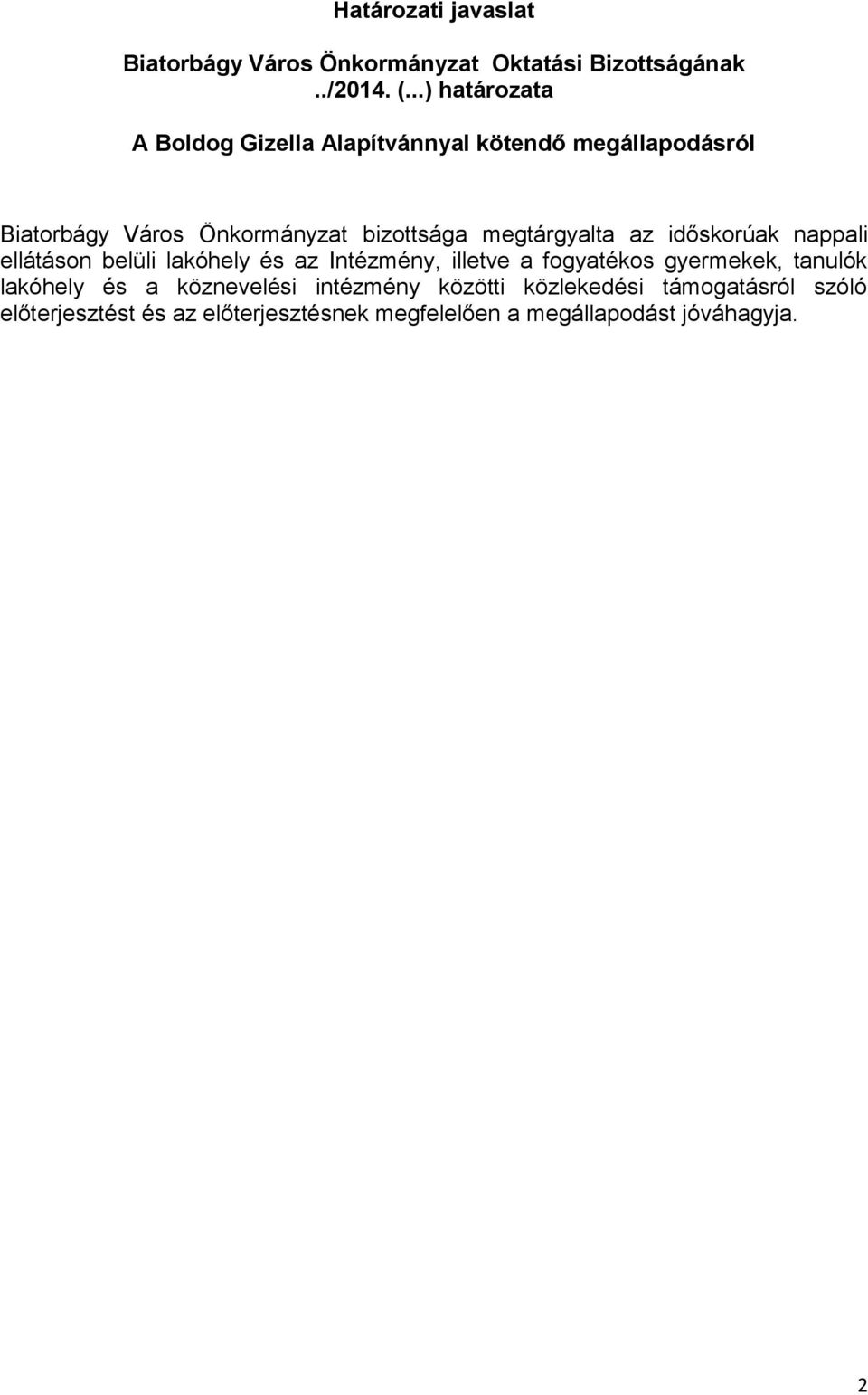 Határozati javaslat

Biatorbágy Város Önkormányzat Oktatási Bizottságának ../2014. (...) határozata

A Boldog Gizella Alapítvánnyal kötendő megállapodásról

Biatorbágy Város Önkormányzat bizottsága megtárgyalta az időskorúak nappali ellátáson belüli lakóhely és az Intézmény, illetve a fogyatékos gyermekek, tanulók lakóhely és a köznevelési intézmény közötti közlekedési támogatásról szóló előterjesztést és az előterjesztésnek megfelelően a megállapodást jóváhagyja.

2